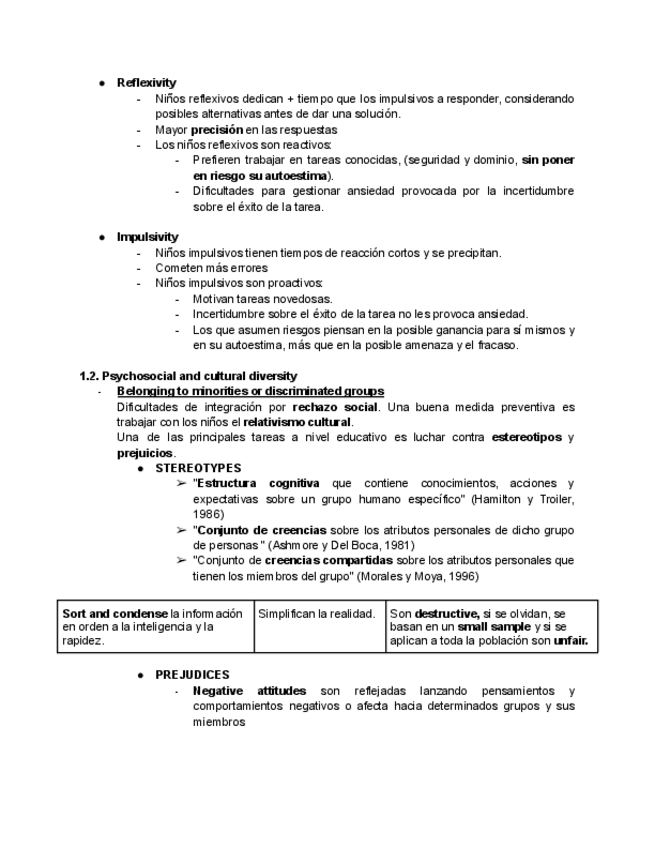 ● Reflexivity
- Niños reflexivos dedican + tiempo que los impulsivos a responder, considerando posibles alternativas antes de dar una solución.
- Mayor precisión en las respuestas
- Los niños reflexivos son reactivos:
- Prefieren trabajar en tareas conocidas, (seguridad y dominio, sin poner en riesgo su autoestima).
- Dificultades para gestionar ansiedad provocada por la incertidumbre sobre el éxito de la tarea.

● Impulsivity
- Niños impulsivos tienen tiempos de reacción cortos y se precipitan.
- Cometen más errores
- Niños impulsivos son proactivos:
- Motivan tareas novedosas.
- Incertidumbre sobre el éxito de la tarea no les provoca ansiedad.
- Los que asumen riesgos piensan en la posible ganancia para sí mismos y en su autoestima, más que en la posible amenaza y el fracaso.

1.2. Psychosocial and cultural diversity
- Belonging to minorities or discriminated groups
Dificultades de integración por rechazo social. Una buena medida preventiva es trabajar con los niños el relativismo cultural.
Una de las principales tareas a nivel educativo es luchar contra estereotipos y prejuicios.
● STEREOTYPES
➢ "Estructura cognitiva que contiene conocimientos, acciones y expectativas sobre un grupo humano específico" (Hamilton y Troiler, 1986)
➢ "Conjunto de creencias sobre los atributos personales de dicho grupo de personas " (Ashmore y Del Boca, 1981)
➢ "Conjunto de creencias compartidas sobre los atributos personales que tienen los miembros del grupo" (Morales y Moya, 1996)

| Sort and condense la información en orden a la inteligencia y la rapidez. | Simplifican la realidad. | Son destructive, si se olvidan, se basan en un small sample y si se aplican a toda la población son unfair. |
|---|---|---|

● PREJUDICES
- Negative attitudes son reflejadas lanzando pensamientos y comportamientos negativos o afecta hacia determinados grupos y sus miembros